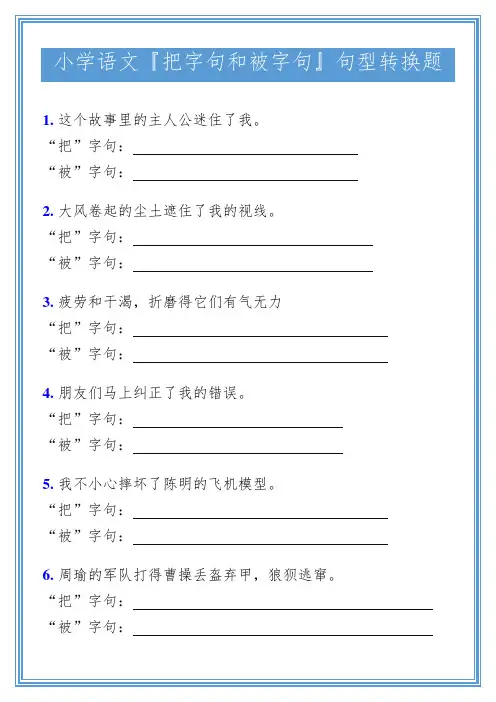 小学语文『把字句和被字句』句型转换题

1. 这个故事里的主人公迷住了我。
“把”字句：
“被”字句：

2. 大风卷起的尘土遮住了我的视线。
“把”字句：
“被”字句：

3. 疲劳和干渴，折磨得它们有气无力
“把”字句：
“被”字句：

4. 朋友们马上纠正了我的错误。
“把”字句：
“被”字句：

5. 我不小心摔坏了陈明的飞机模型。
“把”字句：
“被”字句：

6. 周瑜的军队打得曹操丢盔弃甲，狼狈逃窜。
“把”字句：
“被”字句：